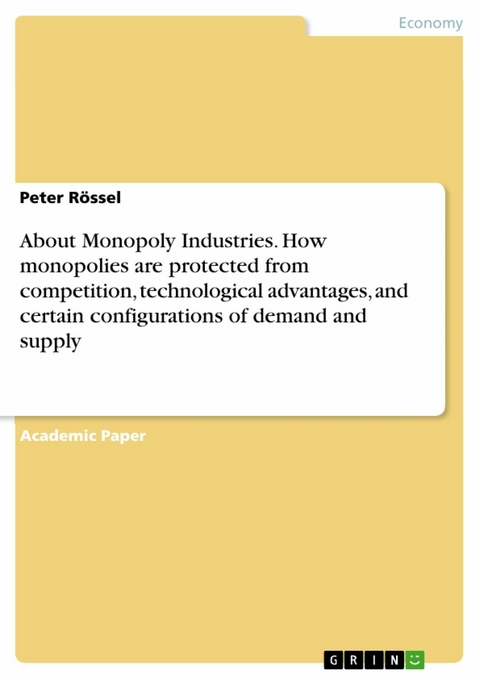 Economy

Peter Rössel

About Monopoly Industries. How monopolies are protected from competition, technological advantages, and certain configurations of demand and supply

Academic Paper

GRIN